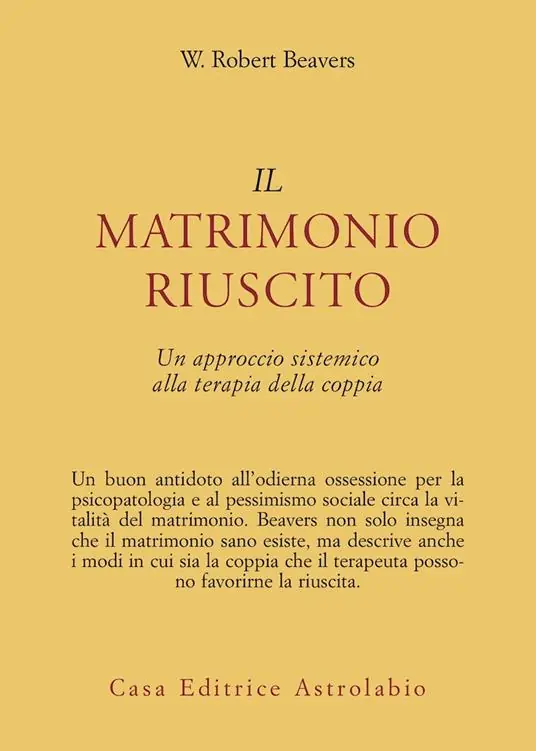 W. Robert Beavers

IL
MATRIMONIO
RIUSCITO

Un approccio sistemico
alla terapia della coppia

Un buon antidoto all'odierna ossessione per la psicopatologia e al pessimismo sociale circa la vitalità del matrimonio. Beavers non solo insegna che il matrimonio sano esiste, ma descrive anche i modi in cui sia la coppia che il terapeuta possono favorirne la riuscita.

Casa Editrice Astrolabio